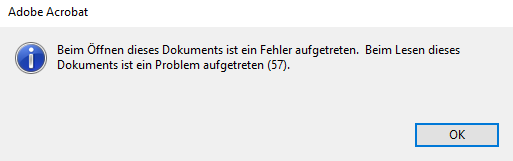 Adobe Acrobat

Beim Öffnen dieses Dokuments ist ein Fehler aufgetreten.  Beim Lesen dieses Dokuments ist ein Problem aufgetreten (57).

OK